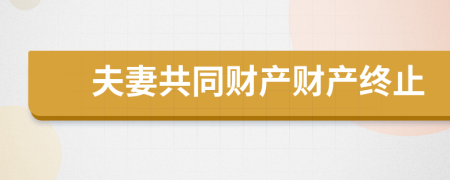 夫妻共同财产财产终止